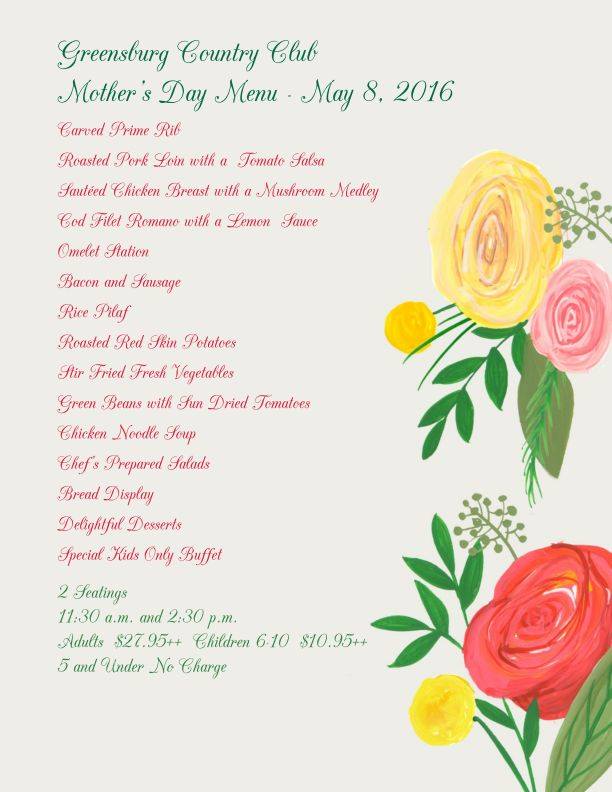 Greensburg Country Club
Mother's Day Menu - May 8, 2016

Carved Prime Rib
Roasted Pork Loin with a Tomato Salsa
Sautéed Chicken Breast with a Mushroom Medley
Cod Filet Romano with a Lemon Sauce
Omelet Station
Bacon and Sausage
Rice Pilaf
Roasted Red Skin Potatoes
Stir Fried Fresh Vegetables
Green Beans with Sun Dried Tomatoes
Chicken Noodle Soup
Chef's Prepared Salads
Bread Display
Delightful Desserts
Special Kids Only Buffet

2 Seatings
11:30 a.m. and 2:30 p.m.
Adults $27.95++ Children 6-10 $10.95++
5 and Under No Charge